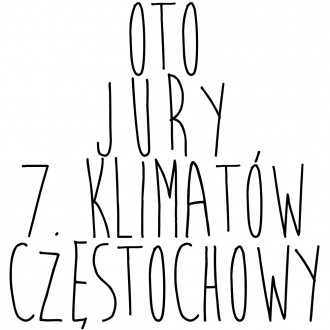 OTO
JURY
7. KLIMATÓW
CZĘSTOCHOWY